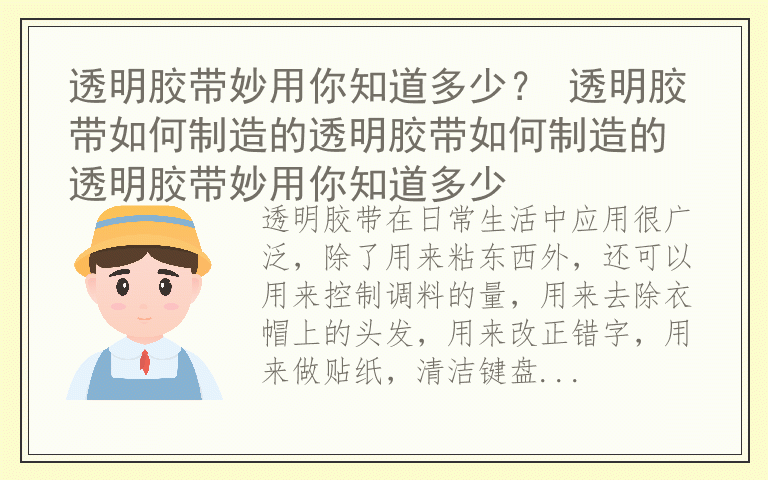 透明胶带妙用你知道多少？ 透明胶带如何制造的透明胶带如何制造的透明胶带妙用你知道多少

透明胶带在日常生活中应用很广泛，除了用来粘东西外，还可以用来控制调料的量，用来去除衣帽上的头发，用来改正错字，用来做贴纸，清洁键盘...